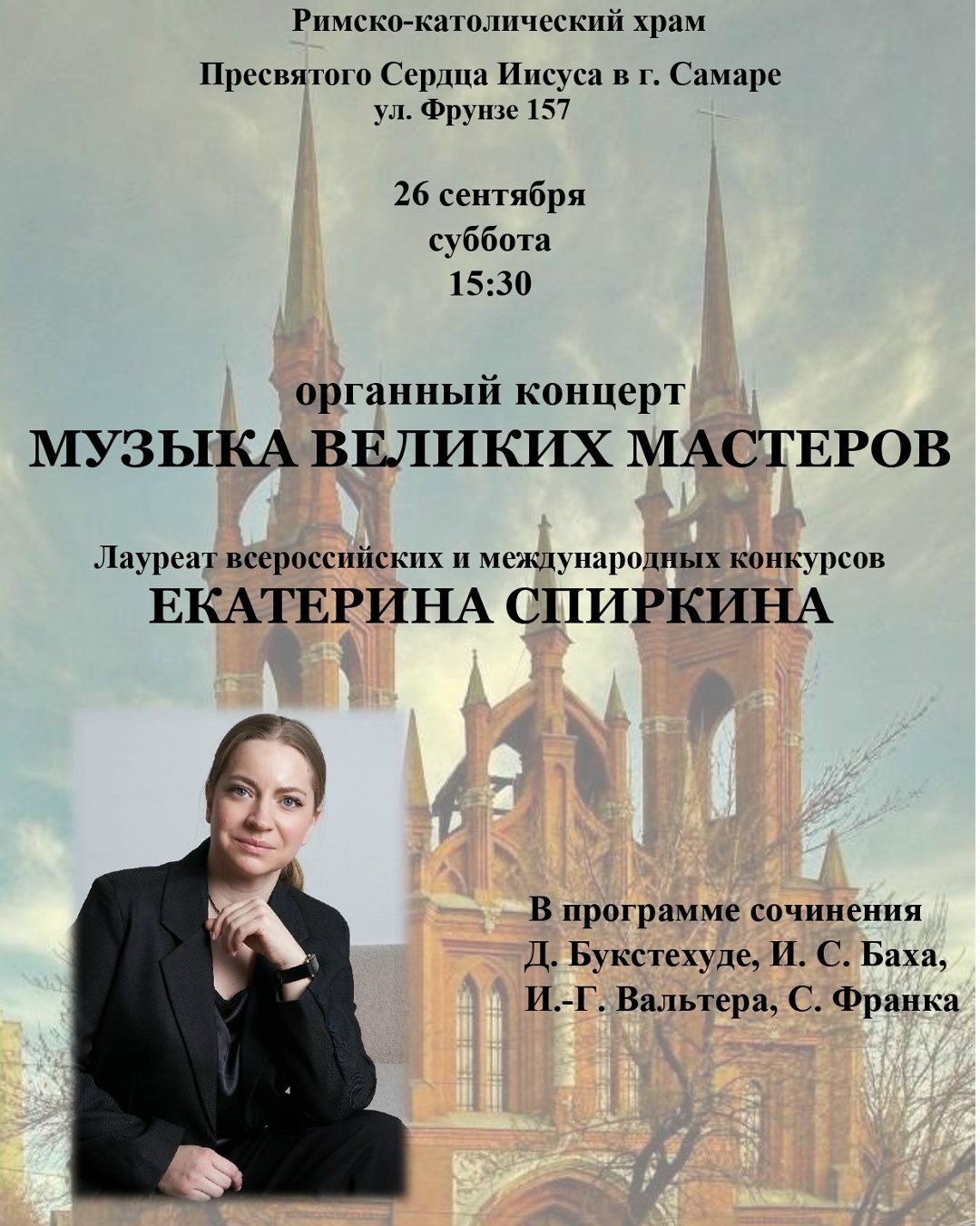 Римско-католический храм

Пресвятого Сердца Иисуса в г. Самаре
ул. Фрунзе 157

26 сентября
суббота
15:30

органный концерт
МУЗЫКА ВЕЛИКИХ МАСТЕРОВ

Лауреат всероссийских и международных конкурсов
ЕКАТЕРИНА СПИРКИНА

В программе сочинения
Д. Букстехуде, И. С. Баха,
И.-Г. Вальтера, С. Франка